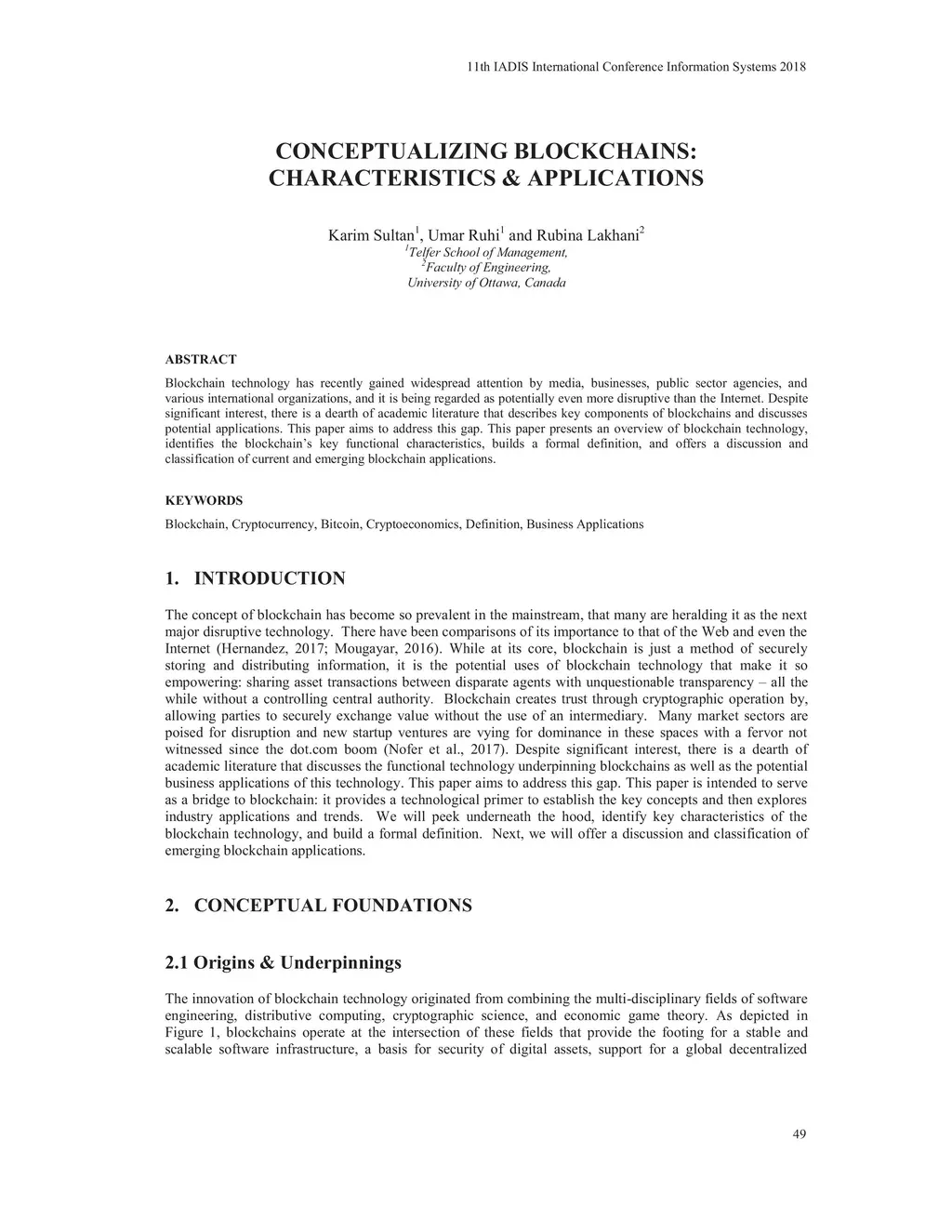 11th IADIS International Conference Information Systems 2018

CONCEPTUALIZING BLOCKCHAINS: CHARACTERISTICS & APPLICATIONS

Karim Sultan$^1$, Umar Ruhi$^1$ and Rubina Lakhani$^2$
$^1$Telfer School of Management,
$^2$Faculty of Engineering,
University of Ottawa, Canada

ABSTRACT

Blockchain technology has recently gained widespread attention by media, businesses, public sector agencies, and various international organizations, and it is being regarded as potentially even more disruptive than the Internet. Despite significant interest, there is a dearth of academic literature that describes key components of blockchains and discusses potential applications. This paper aims to address this gap. This paper presents an overview of blockchain technology, identifies the blockchain's key functional characteristics, builds a formal definition, and offers a discussion and classification of current and emerging blockchain applications.

KEYWORDS

Blockchain, Cryptocurrency, Bitcoin, Cryptoeconomics, Definition, Business Applications

1. INTRODUCTION

The concept of blockchain has become so prevalent in the mainstream, that many are heralding it as the next major disruptive technology. There have been comparisons of its importance to that of the Web and even the Internet (Hernandez, 2017; Mougayar, 2016). While at its core, blockchain is just a method of securely storing and distributing information, it is the potential uses of blockchain technology that make it so empowering: sharing asset transactions between disparate agents with unquestionable transparency – all the while without a controlling central authority. Blockchain creates trust through cryptographic operation by, allowing parties to securely exchange value without the use of an intermediary. Many market sectors are poised for disruption and new startup ventures are vying for dominance in these spaces with a fervor not witnessed since the dot.com boom (Nofer et al., 2017). Despite significant interest, there is a dearth of academic literature that discusses the functional technology underpinning blockchains as well as the potential business applications of this technology. This paper aims to address this gap. This paper is intended to serve as a bridge to blockchain: it provides a technological primer to establish the key concepts and then explores industry applications and trends. We will peek underneath the hood, identify key characteristics of the blockchain technology, and build a formal definition. Next, we will offer a discussion and classification of emerging blockchain applications.

2. CONCEPTUAL FOUNDATIONS

2.1 Origins & Underpinnings

The innovation of blockchain technology originated from combining the multi-disciplinary fields of software engineering, distributive computing, cryptographic science, and economic game theory. As depicted in Figure 1, blockchains operate at the intersection of these fields that provide the footing for a stable and scalable software infrastructure, a basis for security of digital assets, support for a global decentralized

49